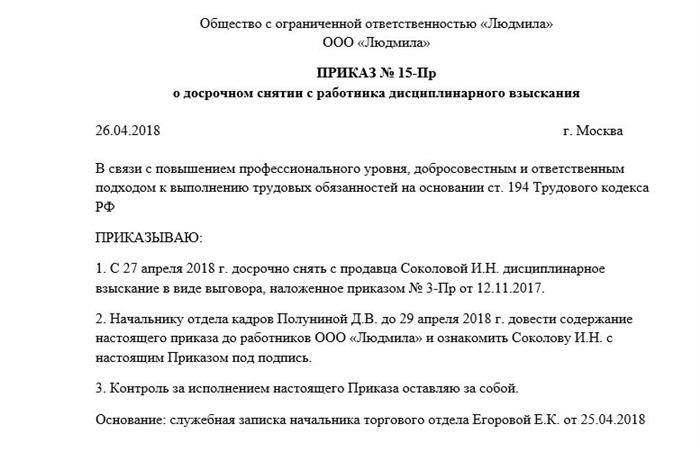 Общество с ограниченной ответственностью «Людмила»
ООО «Людмила»

ПРИКАЗ № 15-Пр
о досрочном снятии с работника дисциплинарного взыскания

26.04.2018 г. Москва

В связи с повышением профессионального уровня, добросовестным и ответственным подходом к выполнению трудовых обязанностей на основании ст. 194 Трудового кодекса РФ

ПРИКАЗЫВАЮ:

1. С 27 апреля 2018 г. досрочно снять с продавца Соколовой И.Н. дисциплинарное взыскание в виде выговора, наложенное приказом № 3-Пр от 12.11.2017.

2. Начальнику отдела кадров Полуниной Д.В. до 29 апреля 2018 г. довести содержание настоящего приказа до работников ООО «Людмила» и ознакомить Соколову И.Н. с настоящим Приказом под подпись.

3. Контроль за исполнением настоящего Приказа оставляю за собой.

Основание: служебная записка начальника торгового отдела Егоровой Е.К. от 25.04.2018